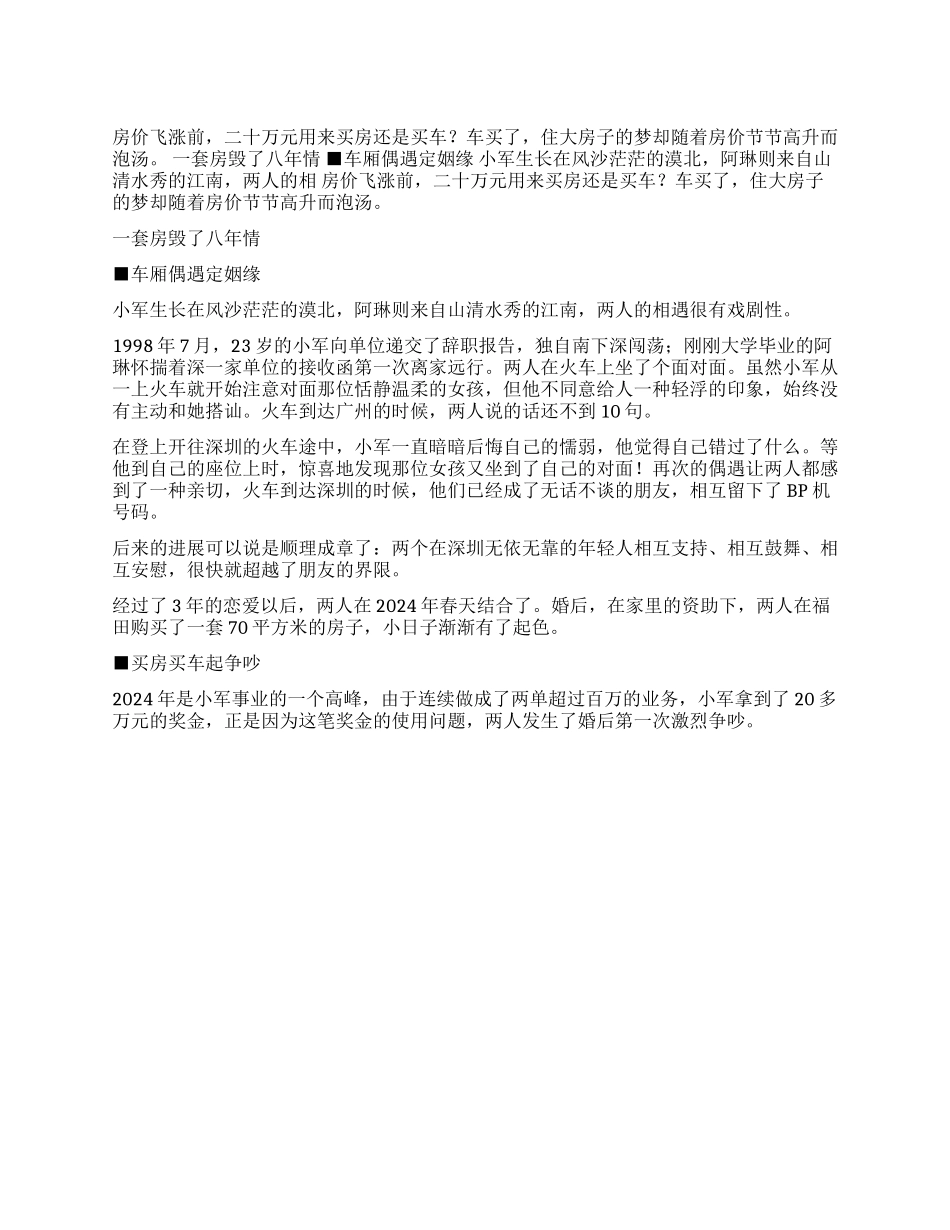 房价飞涨前，二十万元用来买房还是买车？车买了，住大房子的梦却随着房价节节高升而泡汤。 一套房毁了八年情 ■车厢偶遇定姻缘 小军生长在风沙茫茫的漠北，阿琳则来自山清水秀的江南，两人的相 房价飞涨前，二十万元用来买房还是买车？车买了，住大房子的梦却随着房价节节高升而泡汤。

一套房毁了八年情

■车厢偶遇定姻缘

小军生长在风沙茫茫的漠北，阿琳则来自山清水秀的江南，两人的相遇很有戏剧性。

1998 年 7 月，23 岁的小军向单位递交了辞职报告，独自南下深闯荡；刚刚大学毕业的阿琳怀揣着深一家单位的接收函第一次离家远行。两人在火车上坐了个面对面。虽然小军从一上火车就开始注意对面那位恬静温柔的女孩，但他不同意给人一种轻浮的印象，始终没有主动和她搭讪。火车到达广州的时候，两人说的话还不到 10 句。

在登上开往深圳的火车途中，小军一直暗暗后悔自己的懦弱，他觉得自己错过了什么。等他到自己的座位上时，惊喜地发现那位女孩又坐到了自己的对面！再次的偶遇让两人都感到了一种亲切，火车到达深圳的时候，他们已经成了无话不谈的朋友，相互留下了 BP 机号码。

后来的进展可以说是顺理成章了：两个在深圳无依无靠的年轻人相互支持、相互鼓舞、相互安慰，很快就超越了朋友的界限。

经过了 3 年的恋爱以后，两人在 2024 年春天结合了。婚后，在家里的资助下，两人在福田购买了一套 70 平方米的房子，小日子渐渐有了起色。

■买房买车起争吵

2024 年是小军事业的一个高峰，由于连续做成了两单超过百万的业务，小军拿到了 20 多万元的奖金，正是因为这笔奖金的使用问题，两人发生了婚后第一次激烈争吵。